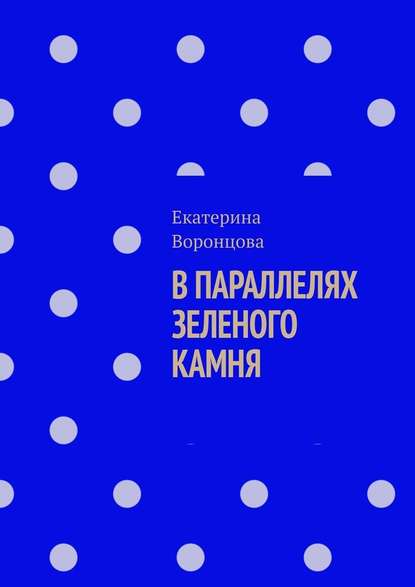 Екатерина Воронцова

В ПАРАЛЛЕЛЯХ ЗЕЛЕНОГО КАМНЯ